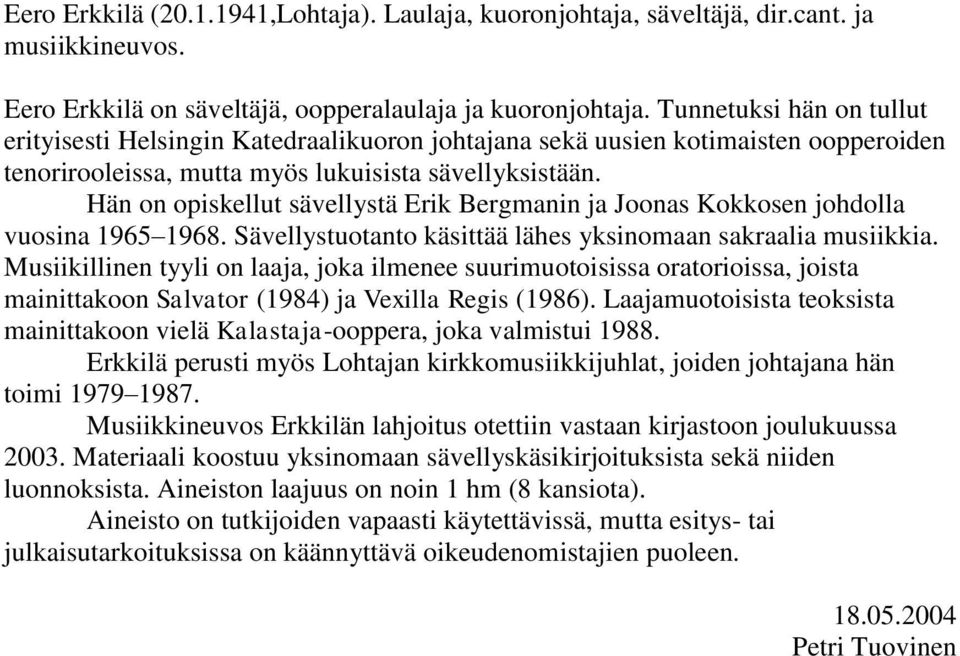 Eero Erkkilä (20.1.1941,Lohtaja). Laulaja, kuoronjohtaja, säveltäjä, dir.cant. ja musiikkineuvos.

Eero Erkkilä on säveltäjä, oopperalaulaja ja kuoronjohtaja. Tunnetuksi hän on tullut erityisesti Helsingin Katedraalikuoron johtajana sekä uusien kotimaisten oopperoiden tenorirooleissa, mutta myös lukuisista sävellyksistään.

Hän on opiskellut sävellystä Erik Bergmanin ja Joonas Kokkosen johdolla vuosina 1965–1968. Sävellystuotanto käsittää lähes yksinomaan sakraalia musiikkia. Musiikillinen tyyli on laaja, joka ilmenee suurimuotoisissa oratorioissa, joista mainittakoon Salvator (1984) ja Vexilla Regis (1986). Laajamuotoisista teoksista mainittakoon vielä Kalastaja-ooppera, joka valmistui 1988.

Erkkilä perusti myös Lohtajan kirkkomusiikkijuhlat, joiden johtajana hän toimi 1979–1987.

Musiikkineuvos Erkkilän lahjoitus otettiin vastaan kirjastoon joulukuussa 2003. Materiaali koostuu yksinomaan sävellyskäsikirjoituksista sekä niiden luonnoksista. Aineiston laajuus on noin 1 hm (8 kansiota).

Aineisto on tutkijoiden vapaasti käytettävissä, mutta esitys- tai julkaisutarkoituksissa on käännyttävä oikeudenomistajien puoleen.

18.05.2004
Petri Tuovinen